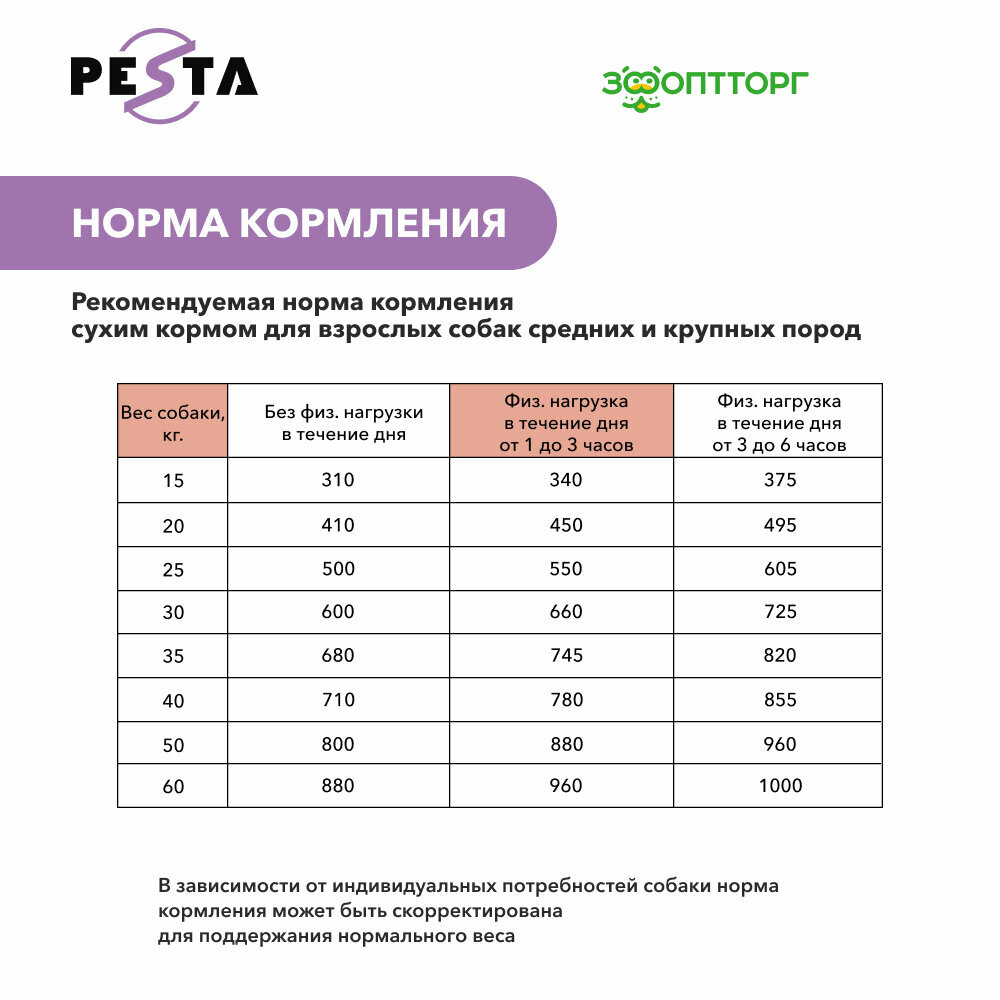 PESTA

ЗООПТТОРГ

НОРМА КОРМЛЕНИЯ

Рекомендуемая норма кормления сухим кормом для взрослых собак средних и крупных пород

| Вес собаки, кг. | Без физ. нагрузки в течение дня | Физ. нагрузка в течение дня от 1 до 3 часов | Физ. нагрузка в течение дня от 3 до 6 часов |
|---|---|---|---|
| 15 | 310 | 340 | 375 |
| 20 | 410 | 450 | 495 |
| 25 | 500 | 550 | 605 |
| 30 | 600 | 660 | 725 |
| 35 | 680 | 745 | 820 |
| 40 | 710 | 780 | 855 |
| 50 | 800 | 880 | 960 |
| 60 | 880 | 960 | 1000 |

В зависимости от индивидуальных потребностей собаки норма кормления может быть скорректирована для поддержания нормального веса